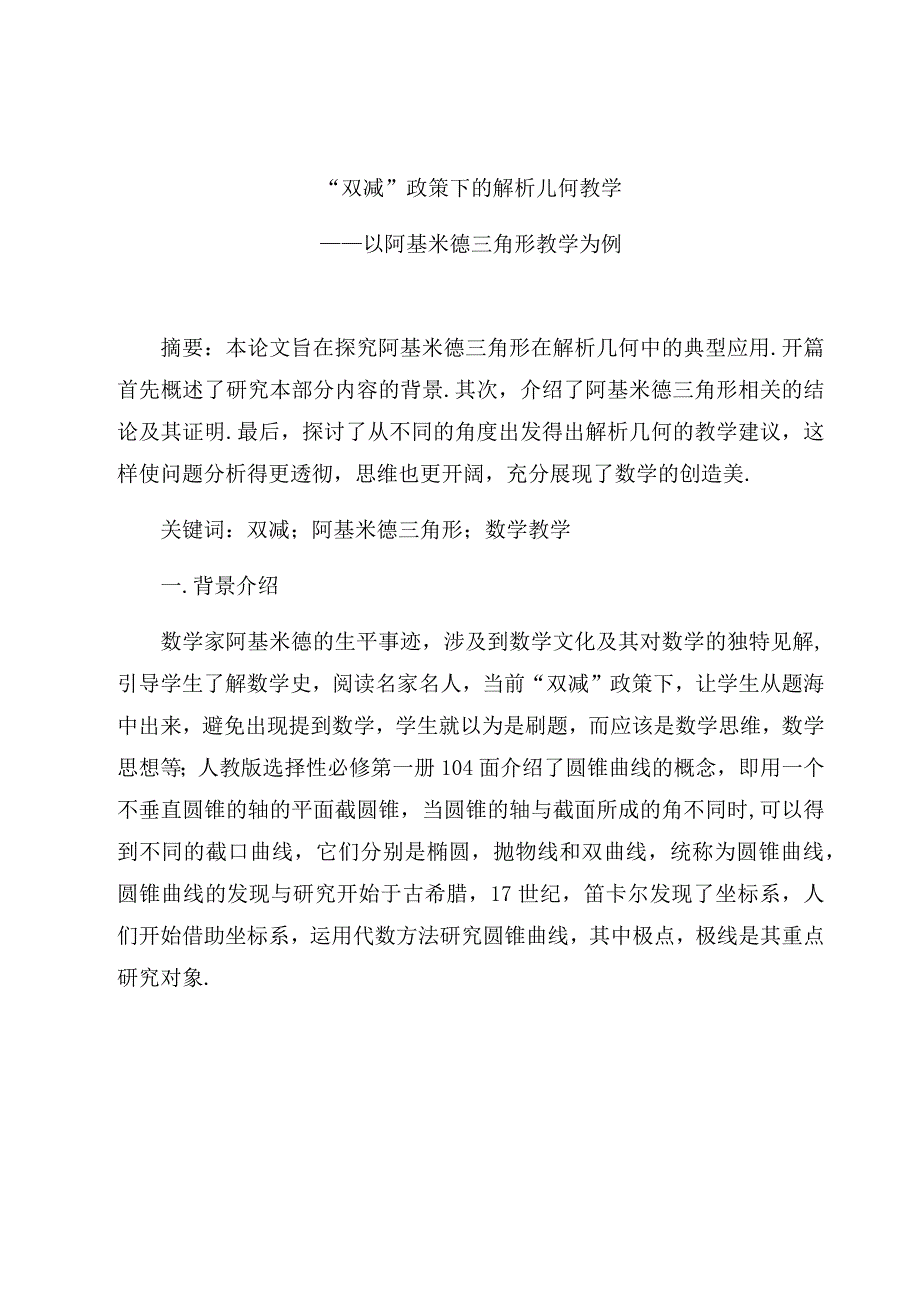 “双减”政策下的解析几何教学

——以阿基米德三角形教学为例

摘要：本论文旨在探究阿基米德三角形在解析几何中的典型应用.开篇首先概述了研究本部分内容的背景.其次，介绍了阿基米德三角形相关的结论及其证明.最后，探讨了从不同的角度出发得出解析几何的教学建议，这样使问题分析得更透彻，思维也更开阔，充分展现了数学的创造美.

关键词：双减；阿基米德三角形；数学教学

一.背景介绍

数学家阿基米德的生平事迹，涉及到数学文化及其对数学的独特见解，引导学生了解数学史，阅读名家名人，当前“双减”政策下，让学生从题海中出来，避免出现提到数学，学生就以为是刷题，而应该是数学思维，数学思想等;人教版选择性必修第一册104面介绍了圆锥曲线的概念，即用一个不垂直圆锥的轴的平面截圆锥，当圆锥的轴与截面所成的角不同时,可以得到不同的截口曲线，它们分别是椭圆，抛物线和双曲线，统称为圆锥曲线，圆锥曲线的发现与研究开始于古希腊，17世纪，笛卡尔发现了坐标系，人们开始借助坐标系，运用代数方法研究圆锥曲线，其中极点，极线是其重点研究对象.